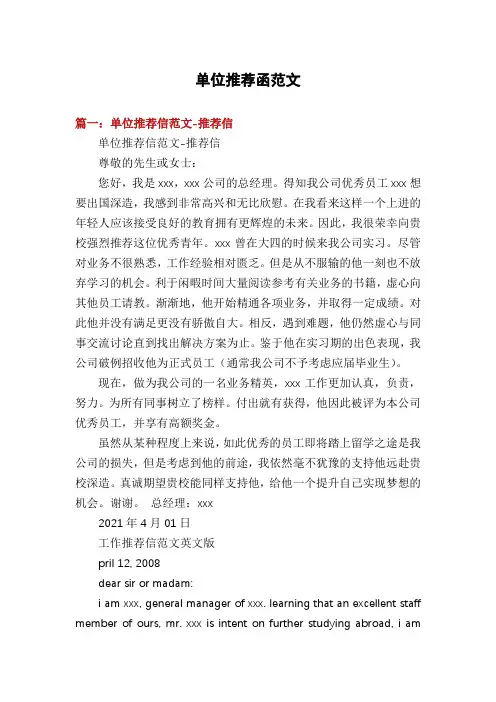 单位推荐函范文

篇一：单位推荐信范文-推荐信

单位推荐信范文-推荐信

尊敬的先生或女士：

您好，我是 xxx，xxx 公司的总经理。得知我公司优秀员工 xxx 想要出国深造，我感到非常高兴和无比欣慰。在我看来这样一个上进的年轻人应该接受良好的教育拥有更辉煌的未来。因此，我很荣幸向贵校强烈推荐这位优秀青年。xxx 曾在大四的时候来我公司实习。尽管对业务不很熟悉，工作经验相对匮乏。但是从不服输的他一刻也不放弃学习的机会。利于闲暇时间大量阅读参考有关业务的书籍，虚心向其他员工请教。渐渐地，他开始精通各项业务，并取得一定成绩。对此他并没有满足更没有骄傲自大。相反，遇到难题，他仍然虚心与同事交流讨论直到找出解决方案为止。鉴于他在实习期的出色表现，我公司破例招收他为正式员工（通常我公司不予考虑应届毕业生）。

现在，做为我公司的一名业务精英，xxx 工作更加认真，负责，努力。为所有同事树立了榜样。付出就有获得，他因此被评为本公司优秀员工，并享有高额奖金。

虽然从某种程度上来说，如此优秀的员工即将踏上留学之途是我公司的损失，但是考虑到他的前途，我依然毫不犹豫的支持他远赴贵校深造。真诚期望贵校能同样支持他，给他一个提升自己实现梦想的机会。谢谢。 总经理：xxx

2021 年 4 月 01 日

工作推荐信范文英文版

pril 12, 2008

dear sir or madam:

i am xxx, general manager of xxx. learning that an excellent staff member of ours, mr. xxx is intent on further studying abroad, i am